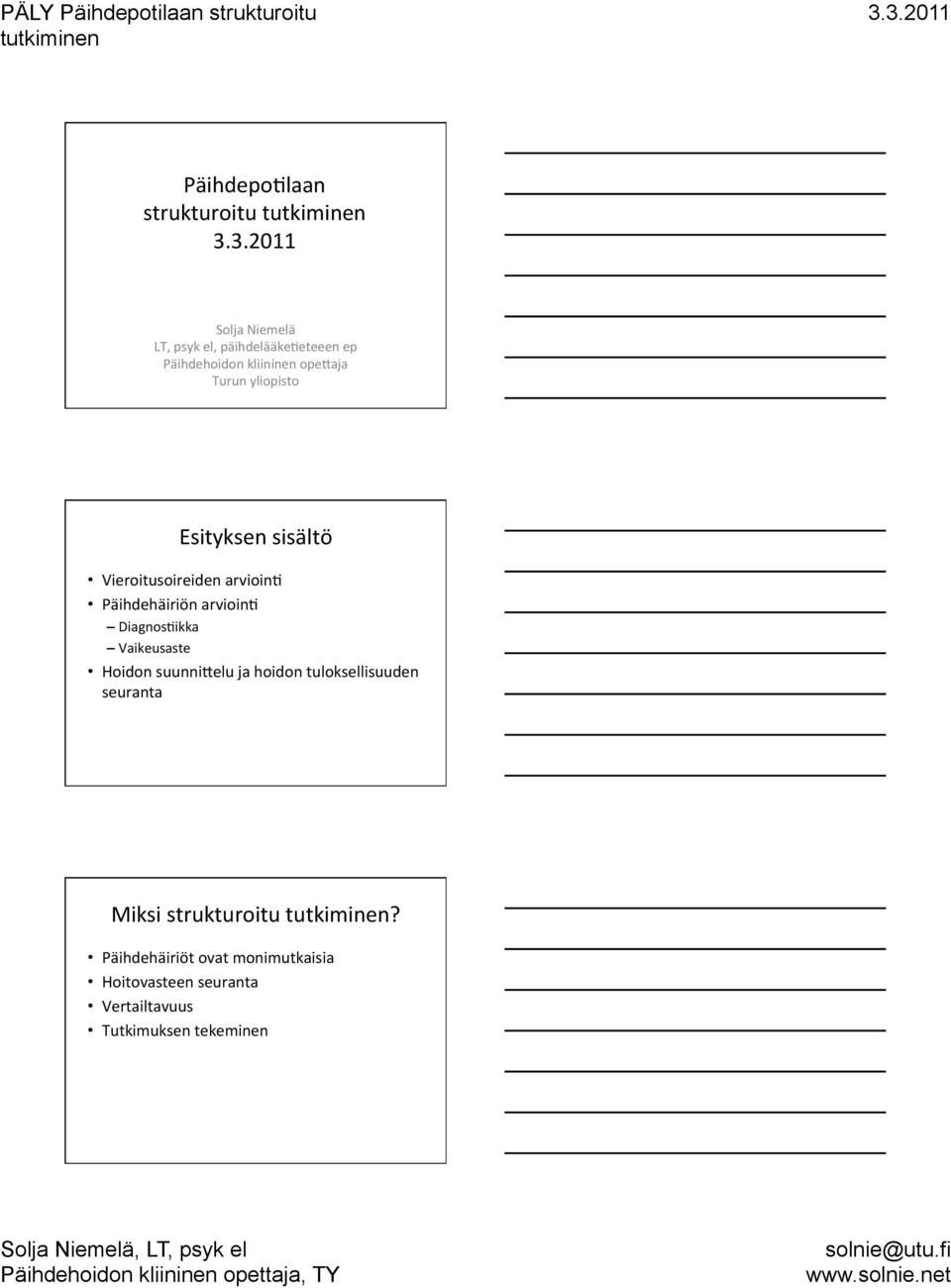 PÄLY Päihdepotilaan strukturoitu tutkiminen

3.3.2011

Päihdepotilaan strukturoitu tutkiminen 3.3.2011

Solja Niemelä
LT, psyk el, päihdelääketieteeen ep
Päihdehoidon kliininen opettaja
Turun yliopisto

Esityksen sisältö

• Vieroitusoireiden arviointi
• Päihdehäiriön arviointi
– Diagnostiikka
– Vaikeusaste
• Hoidon suunnittelu ja hoidon tuloksellisuuden seuranta

Miksi strukturoitu tutkiminen?

• Päihdehäiriöt ovat monimutkaisia
• Hoitovasteen seuranta
• Vertailtavuus
• Tutkimuksen tekeminen

Solja Niemelä, LT, psyk el
Päihdehoidon kliininen opettaja, TY

solnie@utu.fi
www.solnie.net